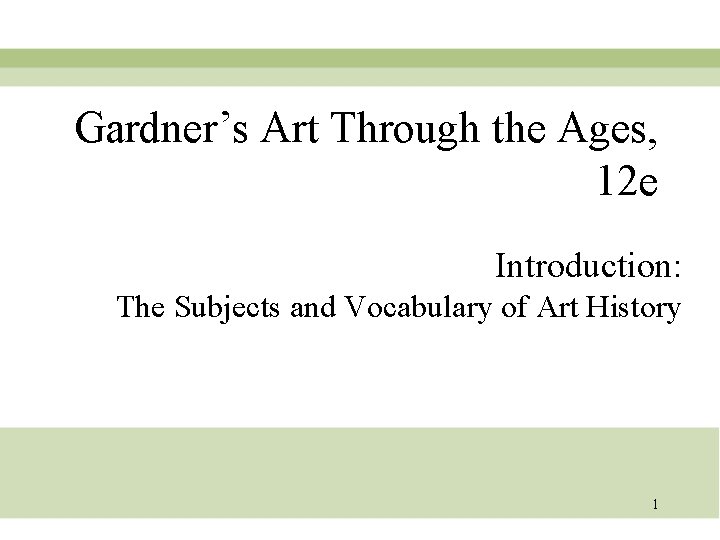 Gardner's Art Through the Ages, 12e

Introduction:
The Subjects and Vocabulary of Art History

1